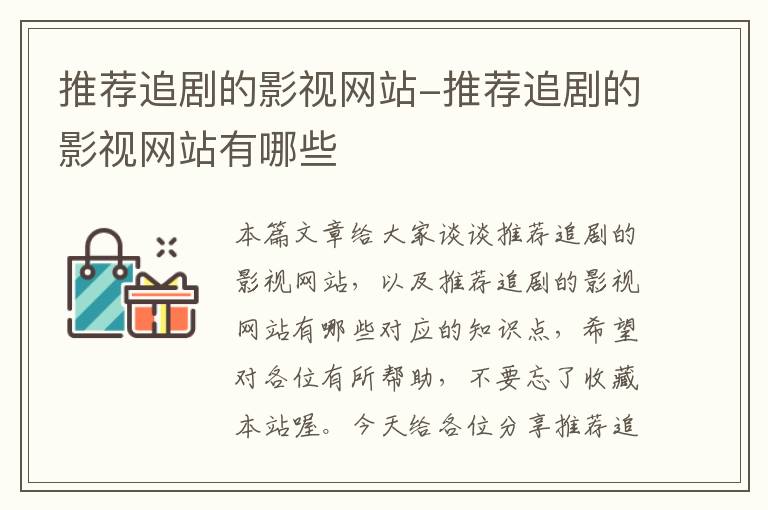 推荐追剧的影视网站–推荐追剧的影视网站有哪些

本篇文章给大家谈谈推荐追剧的影视网站，以及推荐追剧的影视网站有哪些对应的知识点，希望对各位有所帮助，不要忘了收藏本站喔。今天给各位分享推荐追